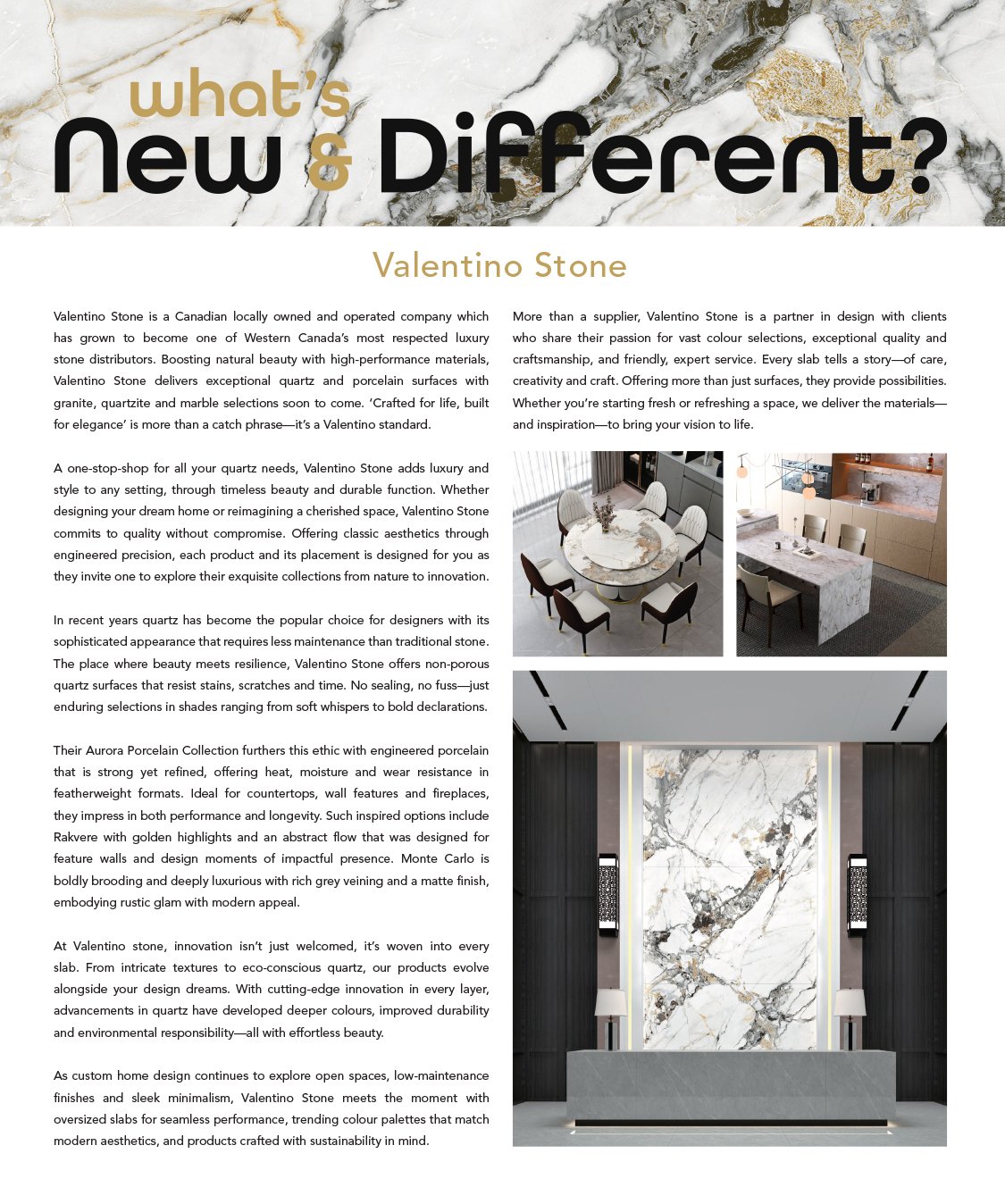 what's
New & Different?

Valentino Stone

Valentino Stone is a Canadian locally owned and operated company which has grown to become one of Western Canada's most respected luxury stone distributors. Boosting natural beauty with high-performance materials, Valentino Stone delivers exceptional quartz and porcelain surfaces with granite, quartzite and marble selections soon to come. 'Crafted for life, built for elegance' is more than a catch phrase—it's a Valentino standard.

A one-stop-shop for all your quartz needs, Valentino Stone adds luxury and style to any setting, through timeless beauty and durable function. Whether designing your dream home or reimagining a cherished space, Valentino Stone commits to quality without compromise. Offering classic aesthetics through engineered precision, each product and its placement is designed for you as they invite one to explore their exquisite collections from nature to innovation.

In recent years quartz has become the popular choice for designers with its sophisticated appearance that requires less maintenance than traditional stone. The place where beauty meets resilience, Valentino Stone offers non-porous quartz surfaces that resist stains, scratches and time. No sealing, no fuss—just enduring selections in shades ranging from soft whispers to bold declarations.

Their Aurora Porcelain Collection furthers this ethic with engineered porcelain that is strong yet refined, offering heat, moisture and wear resistance in featherweight formats. Ideal for countertops, wall features and fireplaces, they impress in both performance and longevity. Such inspired options include Rakvere with golden highlights and an abstract flow that was designed for feature walls and design moments of impactful presence. Monte Carlo is boldly brooding and deeply luxurious with rich grey veining and a matte finish, embodying rustic glam with modern appeal.

At Valentino stone, innovation isn't just welcomed, it's woven into every slab. From intricate textures to eco-conscious quartz, our products evolve alongside your design dreams. With cutting-edge innovation in every layer, advancements in quartz have developed deeper colours, improved durability and environmental responsibility—all with effortless beauty.

As custom home design continues to explore open spaces, low-maintenance finishes and sleek minimalism, Valentino Stone meets the moment with oversized slabs for seamless performance, trending colour palettes that match modern aesthetics, and products crafted with sustainability in mind.

More than a supplier, Valentino Stone is a partner in design with clients who share their passion for vast colour selections, exceptional quality and craftsmanship, and friendly, expert service. Every slab tells a story—of care, creativity and craft. Offering more than just surfaces, they provide possibilities. Whether you're starting fresh or refreshing a space, we deliver the materials—and inspiration—to bring your vision to life.